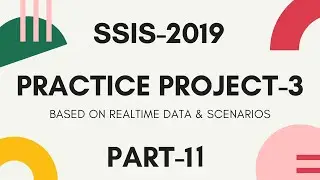 SSIS-2019

PRACTICE PROJECT-3

BASED ON REALTIME DATA & SCENARIOS

PART-11